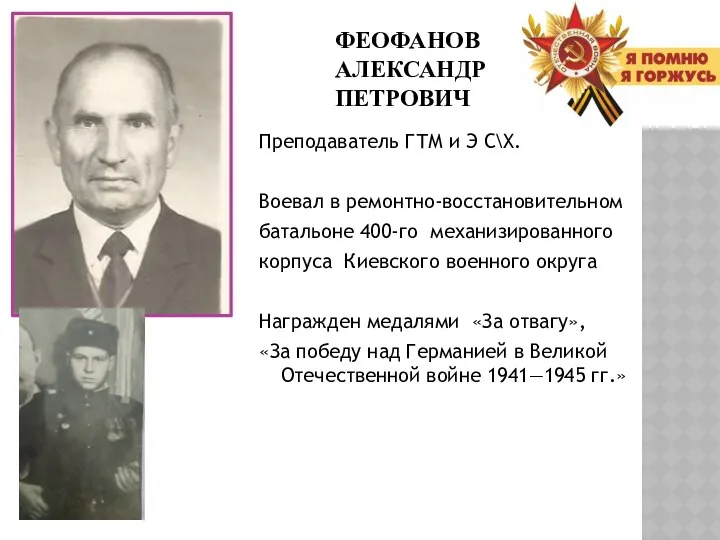 ФЕОФАНОВ АЛЕКСАНДР ПЕТРОВИЧ

ОТЕЧЕСТВЕННАЯ ВОЙНА

Я ПОМНЮ
Я ГОРЖУСЬ

Преподаватель ГТМ и Э С\Х.

Воевал в ремонтно-восстановительном батальоне 400-го механизированного корпуса Киевского военного округа

Награжден медалями «За отвагу»,
«За победу над Германией в Великой Отечественной войне 1941—1945 гг.»